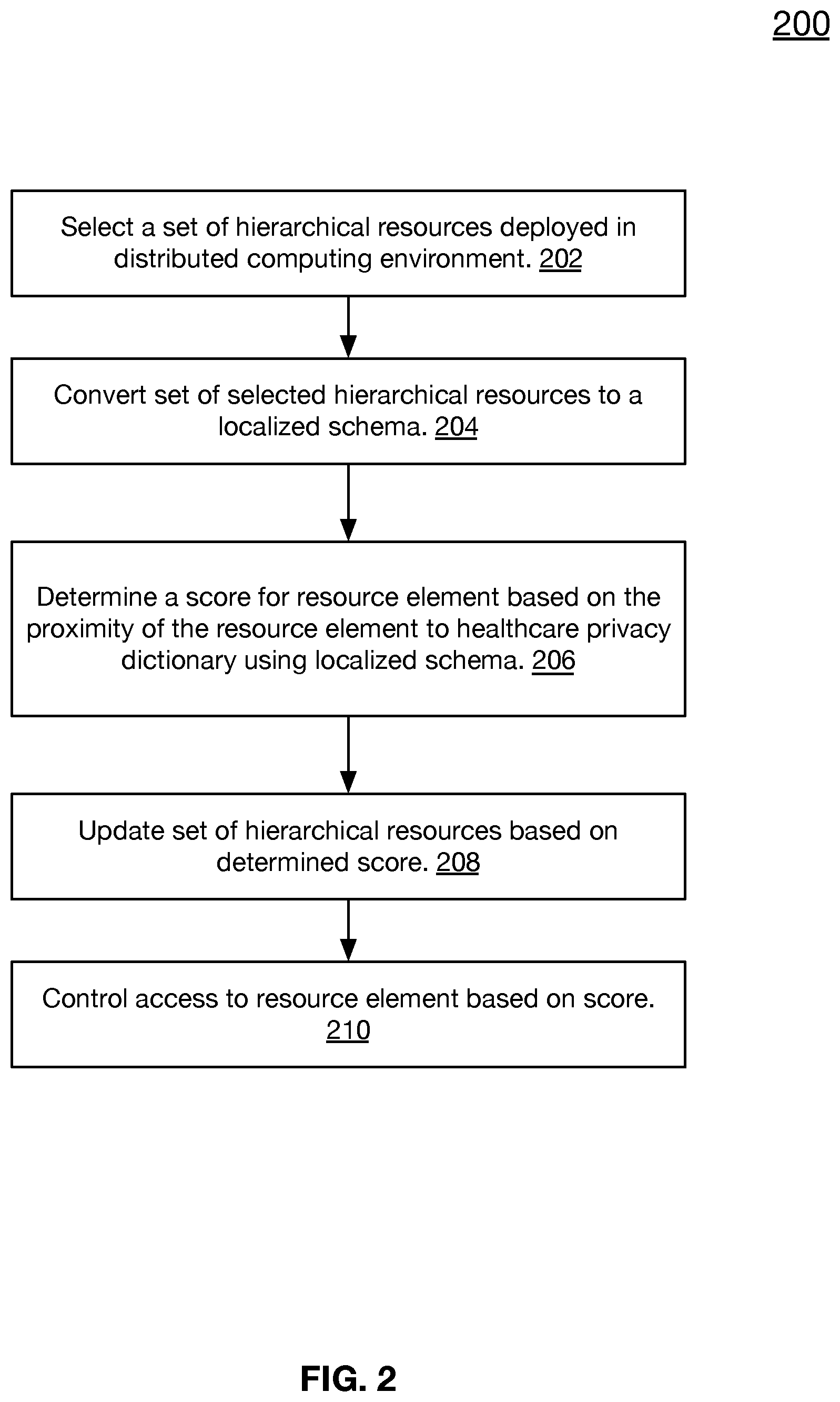 200

Select a set of hierarchical resources deployed in distributed computing environment. 202

Convert set of selected hierarchical resources to a localized schema. 204

Determine a score for resource element based on the proximity of the resource element to healthcare privacy dictionary using localized schema. 206

Update set of hierarchical resources based on determined score. 208

Control access to resource element based on score. 210

FIG. 2